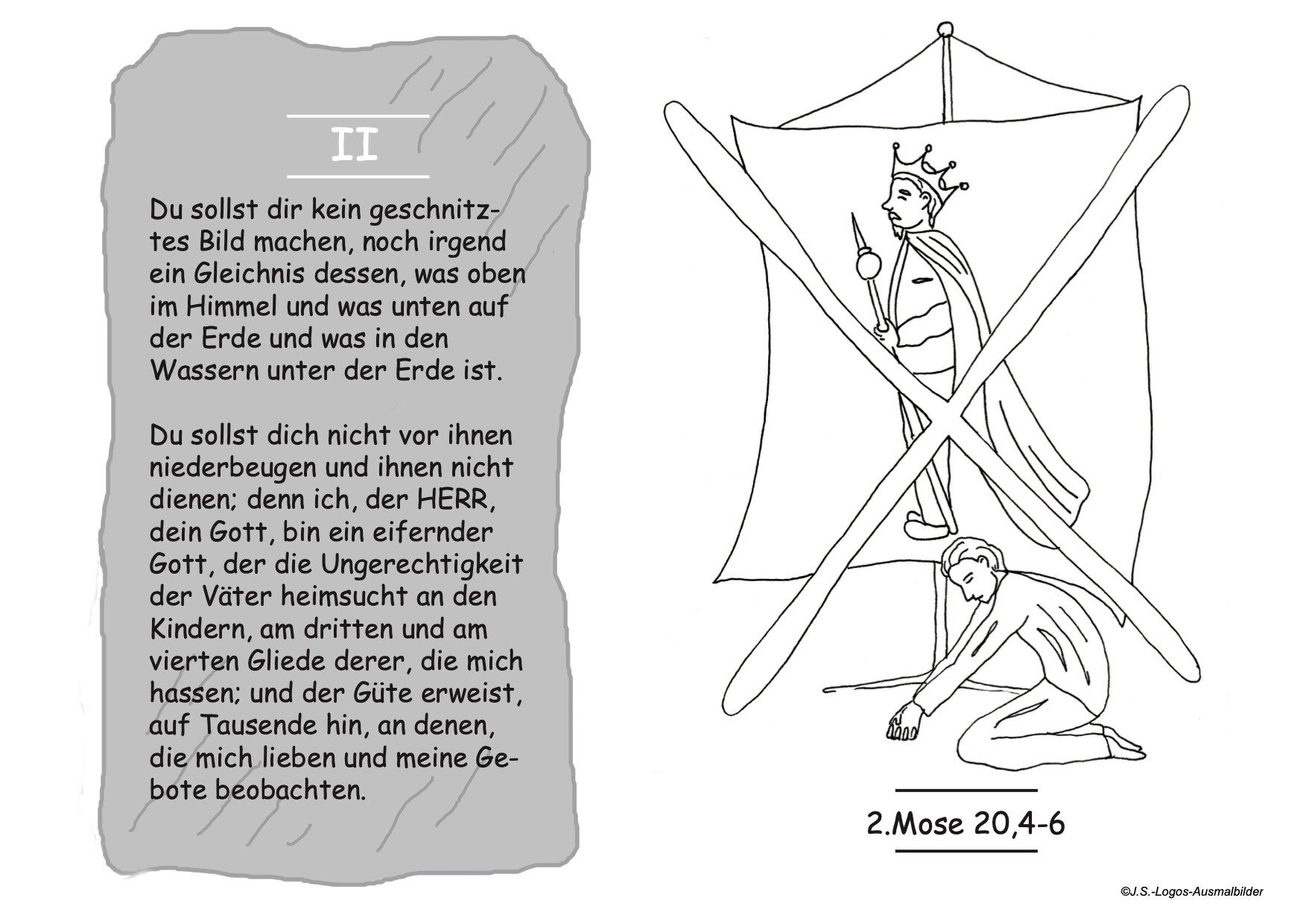 II

Du sollst dir kein geschnitztes Bild machen, noch irgend ein Gleichnis dessen, was oben im Himmel und was unten auf der Erde und was in den Wassern unter der Erde ist.

Du sollst dich nicht vor ihnen niederbeugen und ihnen nicht dienen; denn ich, der HERR, dein Gott, bin ein eifernder Gott, der die Ungerechtigkeit der Väter heimsucht an den Kindern, am dritten und am vierten Gliede derer, die mich hassen; und der Güte erweist, auf Tausende hin, an denen, die mich lieben und meine Gebote beobachten.

2.Mose 20,4-6

©J.S.-Logos-Ausmalbilder